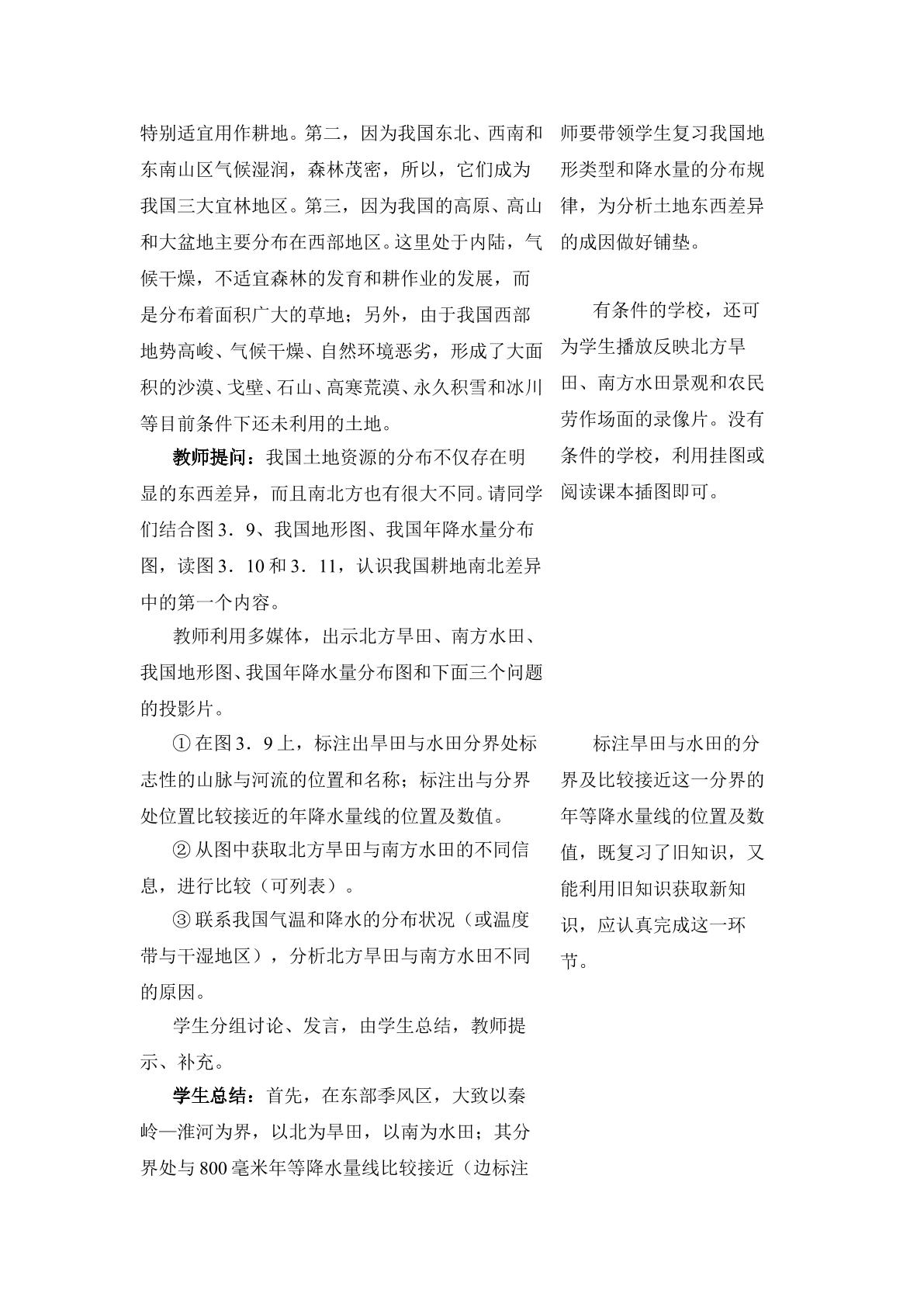 特别适宜用作耕地。第二，因为我国东北、西南和东南山区气候湿润，森林茂密，所以，它们成为我国三大宜林地区。第三，因为我国的高原、高山和大盆地主要分布在西部地区。这里处于内陆，气候干燥，不适宜森林的发育和耕作业的发展，而是分布着面积广大的草地；另外，由于我国西部地势高峻、气候干燥、自然环境恶劣，形成了大面积的沙漠、戈壁、石山、高寒荒漠、永久积雪和冰川等目前条件下还未利用的土地。

教师提问：我国土地资源的分布不仅存在明显的东西差异，而且南北方也有很大不同。请同学们结合图3．9、我国地形图、我国年降水量分布图，读图3．10和3．11，认识我国耕地南北差异中的第一个内容。

教师利用多媒体，出示北方旱田、南方水田、我国地形图、我国年降水量分布图和下面三个问题的投影片。

①在图3．9上，标注出旱田与水田分界处标志性的山脉与河流的位置和名称；标注出与分界处位置比较接近的年降水量线的位置及数值。

②从图中获取北方旱田与南方水田的不同信息，进行比较（可列表）。

③联系我国气温和降水的分布状况（或温度带与干湿地区），分析北方旱田与南方水田不同的原因。

学生分组讨论、发言，由学生总结，教师提示、补充。

学生总结：首先，在东部季风区，大致以秦岭—淮河为界，以北为旱田，以南为水田；其分界处与800毫米年等降水量线比较接近（边标注

师要带领学生复习我国地形类型和降水量的分布规律，为分析土地东西差异的成因做好铺垫。

有条件的学校，还可为学生播放反映北方旱田、南方水田景观和农民劳作场面的录像片。没有条件的学校，利用挂图或阅读课本插图即可。

标注旱田与水田的分界及比较接近这一分界的年等降水量线的位置及数值，既复习了旧知识，又能利用旧知识获取新知识，应认真完成这一环节。